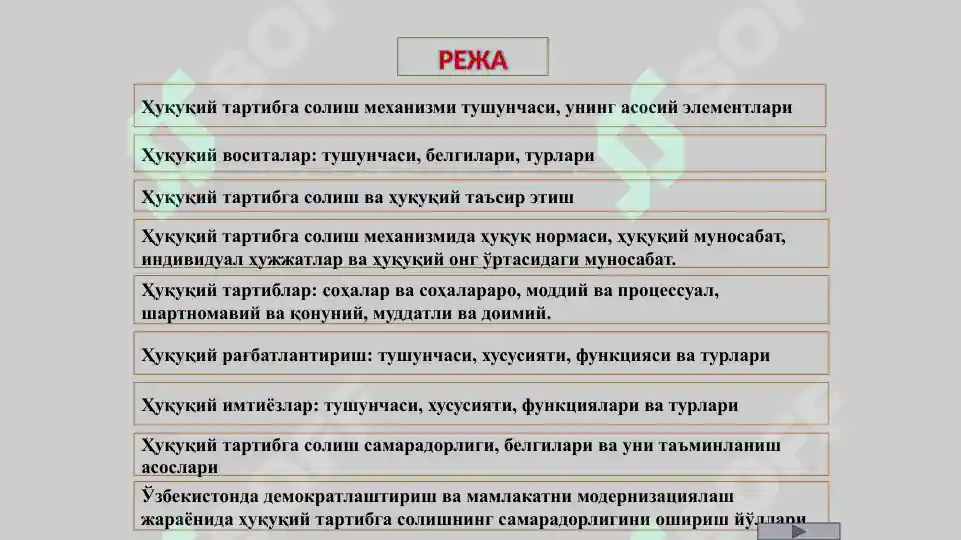 РЕЖА

Ҳуқуқий тартибга солиш механизми тушунчаси, унинг асосий элементлари

Ҳуқуқий воситалар: тушунчаси, белгилари, турлари

Ҳуқуқий тартибга солиш ва ҳуқуқий таъсир этиш

Ҳуқуқий тартибга солиш механизмида ҳуқуқ нормаси, ҳуқуқий муносабат, индивидуал ҳужжатлар ва ҳуқуқий онг ўртасидаги муносабат.

Ҳуқуқий тартиблар: соҳалар ва соҳалараро, моддий ва процессуал, шартномавий ва қонуний, муддатли ва доимий.

Ҳуқуқий рағбатлантириш: тушунчаси, хусусияти, функцияси ва турлари

Ҳуқуқий имтиёзлар: тушунчаси, хусусияти, функциялари ва турлари

Ҳуқуқий тартибга солиш самарадорлиги, белгилари ва уни таъминланиш асослари

Ўзбекистонда демократлаштириш ва мамлакатни модернизациялаш жараёнида ҳуқуқий тартибга солишнинг самарадорлигини ошириш йўллари